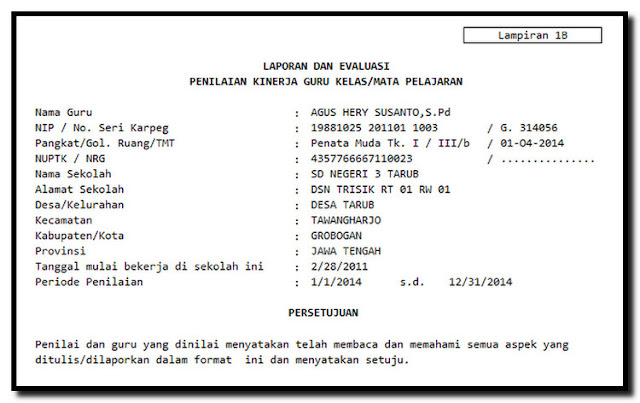 Lampiran 1B

LAPORAN DAN EVALUASI
PENILAIAN KINERJA GURU KELAS/MATA PELAJARAN

Nama Guru : AGUS HERY SUSANTO,S.Pd
NIP / No. Seri Karpeg : 19881025 201101 1003 / G. 314056
Pangkat/Gol. Ruang/TMT : Penata Muda Tk. I / III/b / 01-04-2014
NUPTK / NRG : 4357766667110023 / ...............
Nama Sekolah : SD NEGERI 3 TARUB
Alamat Sekolah : DSN TRISIK RT 01 RW 01
Desa/Kelurahan : DESA TARUB
Kecamatan : TAWANGHARJO
Kabupaten/Kota : GROBOGAN
Provinsi : JAWA TENGAH
Tanggal mulai bekerja di sekolah ini : 2/28/2011
Periode Penilaian : 1/1/2014 s.d. 12/31/2014

PERSETUJUAN

Penilai dan guru yang dinilai menyatakan telah membaca dan memahami semua aspek yang ditulis/dilaporkan dalam format ini dan menyatakan setuju.